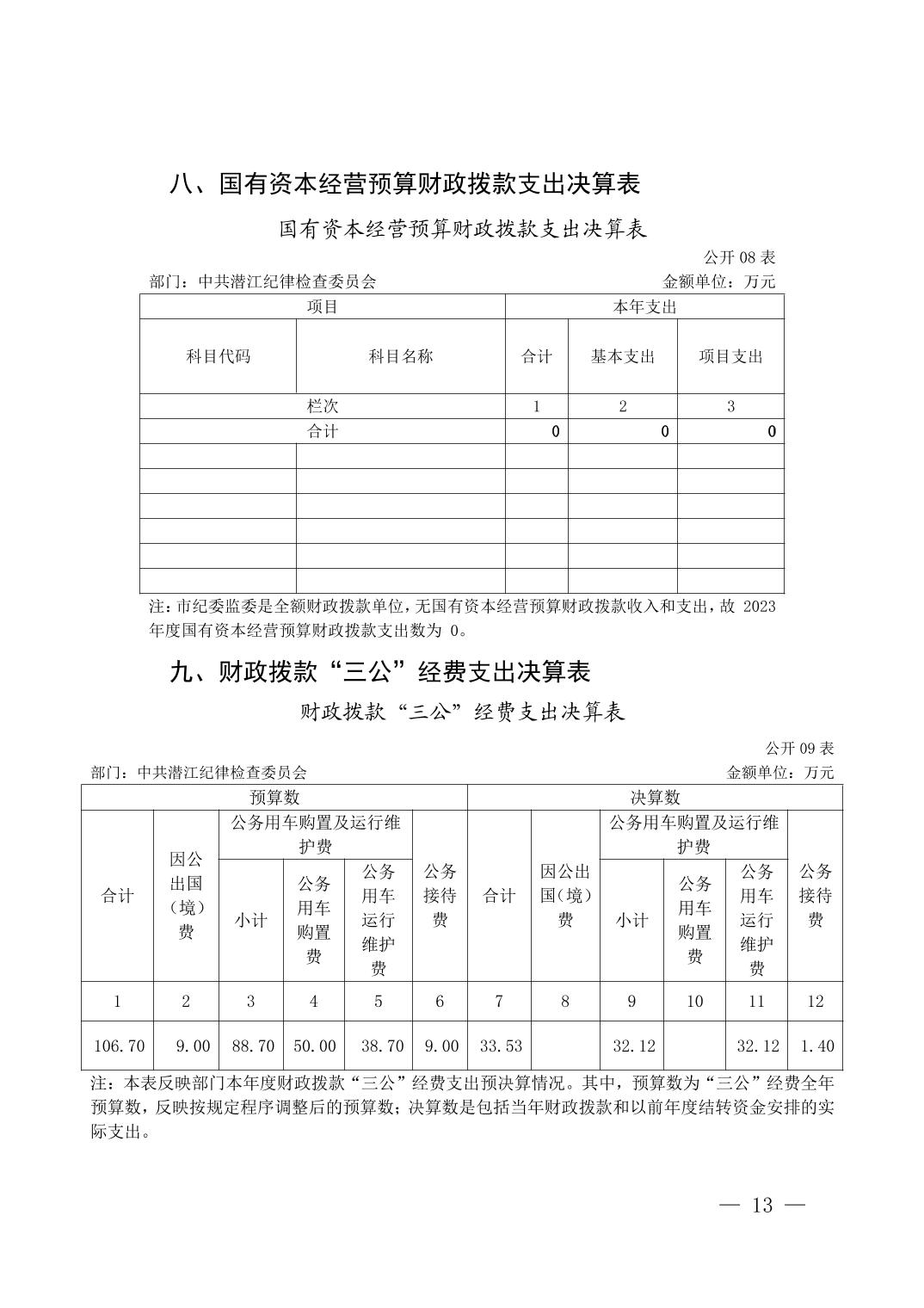 八、国有资本经营预算财政拨款支出决算表

国有资本经营预算财政拨款支出决算表

公开 08 表

部门：中共潜江纪律检查委员会　　　　　　　　　　　　　　　　　金额单位：万元

| 项目 | | 本年支出 | | |
|---|---|---|---|---|
| 科目代码 | 科目名称 | 合计 | 基本支出 | 项目支出 |
| 栏次 | | 1 | 2 | 3 |
| 合计 | | 0 | 0 | 0 |
| | | | | |
| | | | | |
| | | | | |
| | | | | |
| | | | | |
| | | | | |

注：市纪委监委是全额财政拨款单位，无国有资本经营预算财政拨款收入和支出，故 2023 年度国有资本经营预算财政拨款支出数为 0。

九、财政拨款“三公”经费支出决算表

财政拨款“三公”经费支出决算表

公开 09 表

部门：中共潜江纪律检查委员会　　　　　　　　　　　　　　　　　金额单位：万元

| 预算数 | | | | | | 决算数 | | | | | |
|---|---|---|---|---|---|---|---|---|---|---|---|
| 合计 | 因公出国（境）费 | 公务用车购置及运行维护费 | | | 公务接待费 | 合计 | 因公出国（境）费 | 公务用车购置及运行维护费 | | | 公务接待费 |
| | | 小计 | 公务用车购置费 | 公务用车运行维护费 | | | | 小计 | 公务用车购置费 | 公务用车运行维护费 | |
| 1 | 2 | 3 | 4 | 5 | 6 | 7 | 8 | 9 | 10 | 11 | 12 |
| 106.70 | 9.00 | 88.70 | 50.00 | 38.70 | 9.00 | 33.53 | | 32.12 | | 32.12 | 1.40 |

注：本表反映部门本年度财政拨款“三公”经费支出预决算情况。其中，预算数为“三公”经费全年预算数，反映按规定程序调整后的预算数；决算数是包括当年财政拨款和以前年度结转资金安排的实际支出。

— 13 —